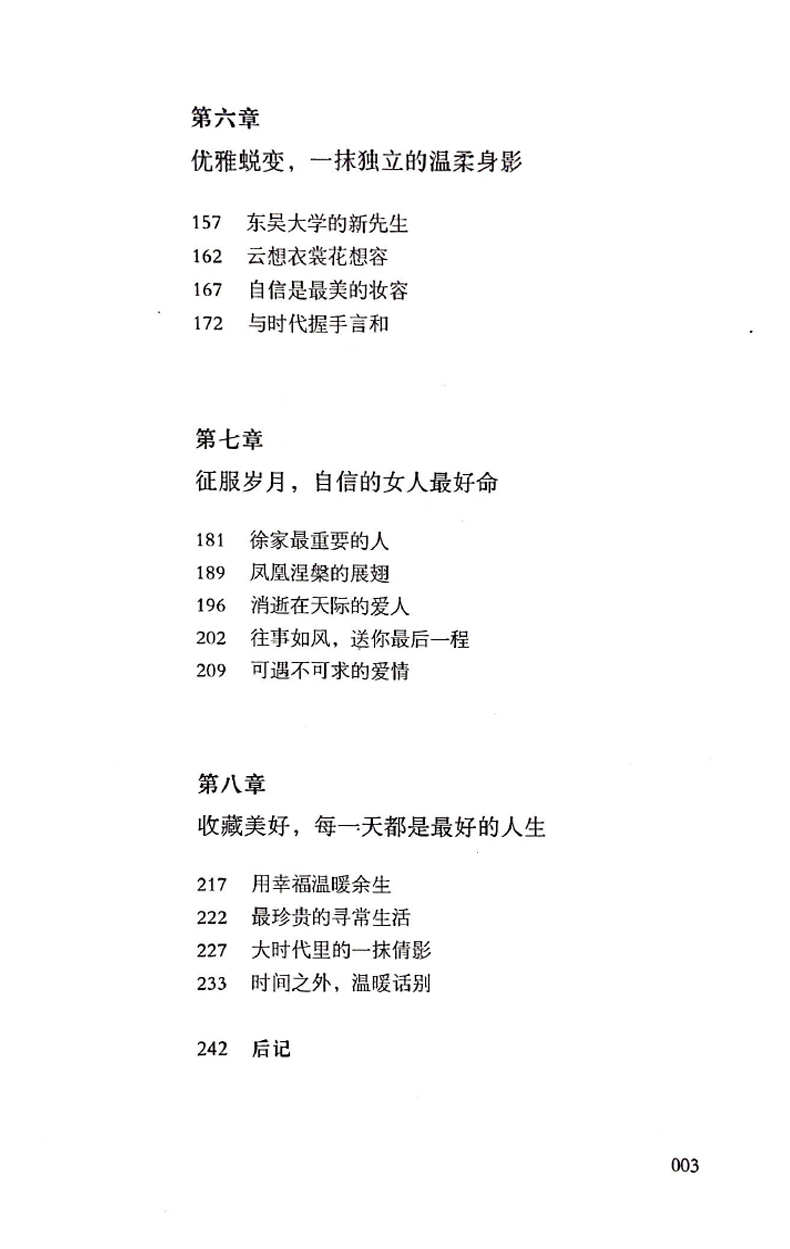 第六章
优雅蜕变，一抹独立的温柔身影

157 东吴大学的新先生
162 云想衣裳花想容
167 自信是最美的妆容
172 与时代握手言和

第七章
征服岁月，自信的女人最好命

181 徐家最重要的人
189 凤凰涅槃的展翅
196 消逝在天际的爱人
202 往事如风，送你最后一程
209 可遇不可求的爱情

第八章
收藏美好，每一天都是最好的人生

217 用幸福温暖余生
222 最珍贵的寻常生活
227 大时代里的一抹倩影
233 时间之外，温暖话别

242 后记

003